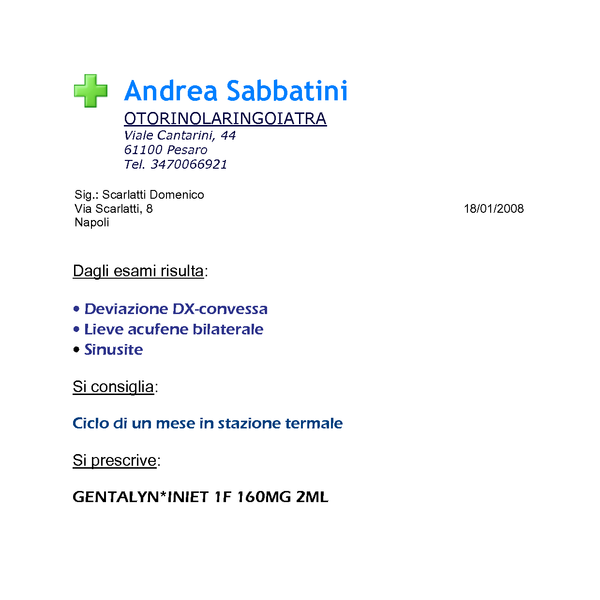 Andrea Sabbatini
OTORINOLARINGOIATRA
Viale Cantarini, 44
61100 Pesaro
Tel. 3470066921

Sig.: Scarlatti Domenico
Via Scarlatti, 8
Napoli

18/01/2008

Dagli esami risulta:

• Deviazione DX-convessa
• Lieve acufene bilaterale
• Sinusite

Si consiglia:

Ciclo di un mese in stazione termale

Si prescrive:

GENTALYN*INIET 1F 160MG 2ML